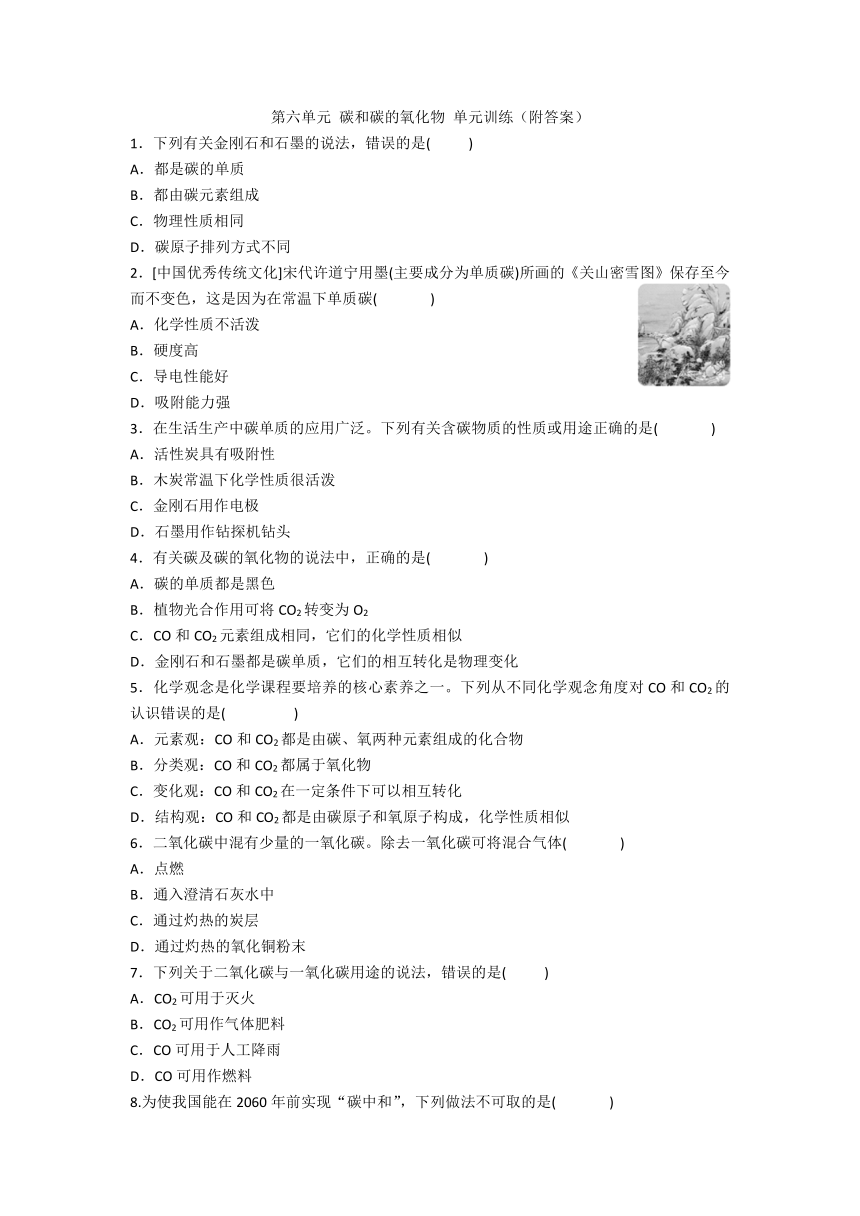 第六单元 碳和碳的氧化物 单元训练（附答案）

1．下列有关金刚石和石墨的说法，错误的是(　　)
A．都是碳的单质
B．都由碳元素组成
C．物理性质相同
D．碳原子排列方式不同

2．[中国优秀传统文化]宋代许道宁用墨(主要成分为单质碳)所画的《关山密雪图》保存至今而不变色，这是因为在常温下单质碳(　　)
A．化学性质不活泼
B．硬度高
C．导电性能好
D．吸附能力强

3．在生活生产中碳单质的应用广泛。下列有关含碳物质的性质或用途正确的是(　　)
A．活性炭具有吸附性
B．木炭常温下化学性质很活泼
C．金刚石用作电极
D．石墨用作钻探机钻头

4．有关碳及碳的氧化物的说法中，正确的是(　　)
A．碳的单质都是黑色
B．植物光合作用可将 $CO_2$ 转变为 $O_2$
C．CO 和 $CO_2$ 元素组成相同，它们的化学性质相似
D．金刚石和石墨都是碳单质，它们的相互转化是物理变化

5．化学观念是化学课程要培养的核心素养之一。下列从不同化学观念角度对 CO 和 $CO_2$ 的认识错误的是(　　)
A．元素观：CO 和 $CO_2$ 都是由碳、氧两种元素组成的化合物
B．分类观：CO 和 $CO_2$ 都属于氧化物
C．变化观：CO 和 $CO_2$ 在一定条件下可以相互转化
D．结构观：CO 和 $CO_2$ 都是由碳原子和氧原子构成，化学性质相似

6．二氧化碳中混有少量的一氧化碳。除去一氧化碳可将混合气体(　　)
A．点燃
B．通入澄清石灰水中
C．通过灼热的炭层
D．通过灼热的氧化铜粉末

7．下列关于二氧化碳与一氧化碳用途的说法，错误的是(　　)
A．$CO_2$ 可用于灭火
B．$CO_2$ 可用作气体肥料
C．CO 可用于人工降雨
D．CO 可用作燃料

8.为使我国能在 2060 年前实现“碳中和”，下列做法不可取的是(　　)